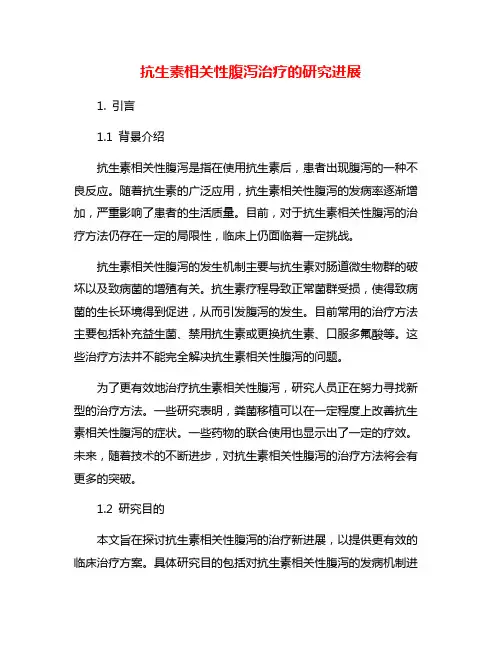 抗生素相关性腹泻治疗的研究进展

1. 引言

1.1 背景介绍

抗生素相关性腹泻是指在使用抗生素后，患者出现腹泻的一种不良反应。随着抗生素的广泛应用，抗生素相关性腹泻的发病率逐渐增加，严重影响了患者的生活质量。目前，对于抗生素相关性腹泻的治疗方法仍存在一定的局限性，临床上仍面临着一定挑战。

抗生素相关性腹泻的发生机制主要与抗生素对肠道微生物群的破坏以及致病菌的增殖有关。抗生素疗程导致正常菌群受损，使得致病菌的生长环境得到促进，从而引发腹泻的发生。目前常用的治疗方法主要包括补充益生菌、禁用抗生素或更换抗生素、口服多氟酸等。这些治疗方法并不能完全解决抗生素相关性腹泻的问题。

为了更有效地治疗抗生素相关性腹泻，研究人员正在努力寻找新型的治疗方法。一些研究表明，粪菌移植可以在一定程度上改善抗生素相关性腹泻的症状。一些药物的联合使用也显示出了一定的疗效。未来，随着技术的不断进步，对抗生素相关性腹泻的治疗方法将会有更多的突破。

1.2 研究目的

本文旨在探讨抗生素相关性腹泻的治疗新进展，以提供更有效的临床治疗方案。具体研究目的包括对抗生素相关性腹泻的发病机制进